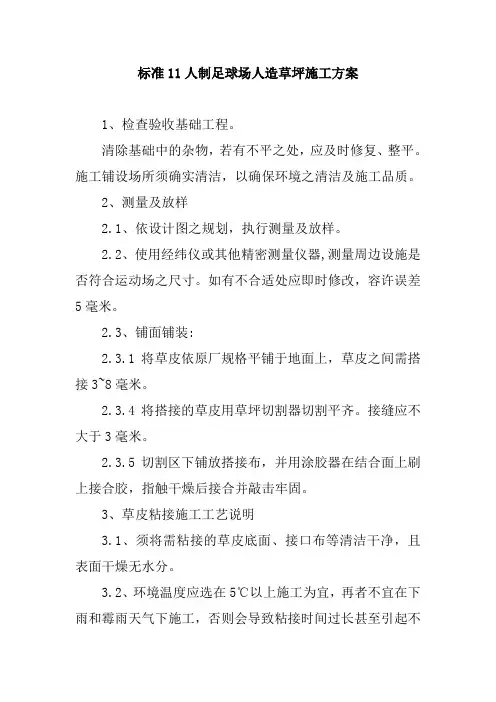 标准11人制足球场人造草坪施工方案

1、检查验收基础工程。

清除基础中的杂物，若有不平之处，应及时修复、整平。施工铺设场所须确实清洁，以确保环境之清洁及施工品质。

2、测量及放样

2.1、依设计图之规划，执行测量及放样。

2.2、使用经纬仪或其他精密测量仪器,测量周边设施是否符合运动场之尺寸。如有不合适处应即时修改，容许误差5毫米。

2.3、铺面铺装：

2.3.1 将草皮依原厂规格平铺于地面上，草皮之间需搭接3~8毫米。

2.3.4 将搭接的草皮用草坪切割器切割平齐。接缝应不大于3毫米。

2.3.5 切割区下铺放搭接布，并用涂胶器在结合面上刷上接合胶，指触干燥后接合并敲击牢固。

3、草皮粘接施工工艺说明

3.1、须将需粘接的草皮底面、接口布等清洁干净，且表面干燥无水分。

3.2、环境温度应选在5℃以上施工为宜，再者不宜在下雨和霉雨天气下施工，否则会导致粘接时间过长甚至引起不